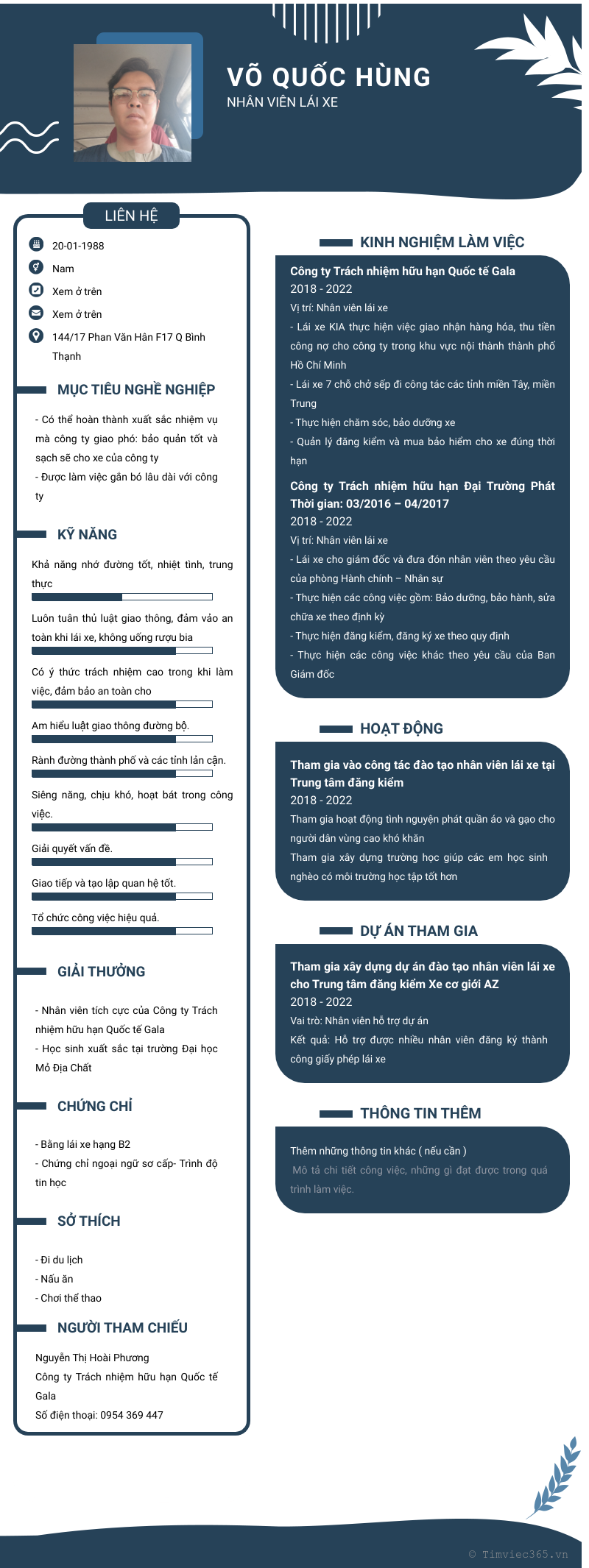 VÕ QUỐC HÙNG
NHÂN VIÊN LÁI XE

LIÊN HỆ

20-01-1988
Nam
Xem ở trên
Xem ở trên
144/17 Phan Văn Hân F17 Q Bình Thạnh

MỤC TIÊU NGHỀ NGHIỆP

- Có thể hoàn thành xuất sắc nhiệm vụ mà công ty giao phó: bảo quản tốt và sạch sẽ cho xe của công ty
- Được làm việc gắn bó lâu dài với công ty

KỸ NĂNG

Khả năng nhớ đường tốt, nhiệt tình, trung thực
Luôn tuân thủ luật giao thông, đảm vảo an toàn khi lái xe, không uống rượu bia
Có ý thức trách nhiệm cao trong khi làm việc, đảm bảo an toàn cho
Am hiểu luật giao thông đường bộ.
Rành đường thành phố và các tỉnh lân cận.
Siêng năng, chịu khó, hoạt bát trong công việc.
Giải quyết vấn đề.
Giao tiếp và tạo lập quan hệ tốt.
Tổ chức công việc hiệu quả.

GIẢI THƯỞNG

- Nhân viên tích cực của Công ty Trách nhiệm hữu hạn Quốc tế Gala
- Học sinh xuất sắc tại trường Đại học Mỏ Địa Chất

CHỨNG CHỈ

- Bằng lái xe hạng B2
- Chứng chỉ ngoại ngữ sơ cấp- Trình độ tin học

SỞ THÍCH

- Đi du lịch
- Nấu ăn
- Chơi thể thao

NGƯỜI THAM CHIẾU

Nguyễn Thị Hoài Phương
Công ty Trách nhiệm hữu hạn Quốc tế Gala
Số điện thoại: 0954 369 447

KINH NGHIỆM LÀM VIỆC

Công ty Trách nhiệm hữu hạn Quốc tế Gala
2018 - 2022
Vị trí: Nhân viên lái xe
- Lái xe KIA thực hiện việc giao nhận hàng hóa, thu tiền công nợ cho công ty trong khu vực nội thành thành phố Hồ Chí Minh
- Lái xe 7 chỗ chở sếp đi công tác các tỉnh miền Tây, miền Trung
- Thực hiện chăm sóc, bảo dưỡng xe
- Quản lý đăng kiểm và mua bảo hiểm cho xe đúng thời hạn

Công ty Trách nhiệm hữu hạn Đại Trường Phát Thời gian: 03/2016 – 04/2017
2018 - 2022
Vị trí: Nhân viên lái xe
- Lái xe cho giám đốc và đưa đón nhân viên theo yêu cầu của phòng Hành chính – Nhân sự
- Thực hiện các công việc gồm: Bảo dưỡng, bảo hành, sửa chữa xe theo định kỳ
- Thực hiện đăng kiểm, đăng ký xe theo quy định
- Thực hiện các công việc khác theo yêu cầu của Ban Giám đốc

HOẠT ĐỘNG

Tham gia vào công tác đào tạo nhân viên lái xe tại Trung tâm đăng kiểm
2018 - 2022
Tham gia hoạt động tình nguyện phát quần áo và gạo cho người dân vùng cao khó khăn
Tham gia xây dựng trường học giúp các em học sinh nghèo có môi trường học tập tốt hơn

DỰ ÁN THAM GIA

Tham gia xây dựng dự án đào tạo nhân viên lái xe cho Trung tâm đăng kiểm Xe cơ giới AZ
2018 - 2022
Vai trò: Nhân viên hỗ trợ dự án
Kết quả: Hỗ trợ được nhiều nhân viên đăng ký thành công giấy phép lái xe

THÔNG TIN THÊM

Thêm những thông tin khác ( nếu cần )
Mô tả chi tiết công việc, những gì đạt được trong quá trình làm việc.

© Timviec365.vn